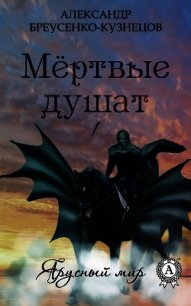 АЛЕКСАНДР БРЕУСЕНКО-КУЗНЕЦОВ

Мёртвые душат

Ярусный мир

А